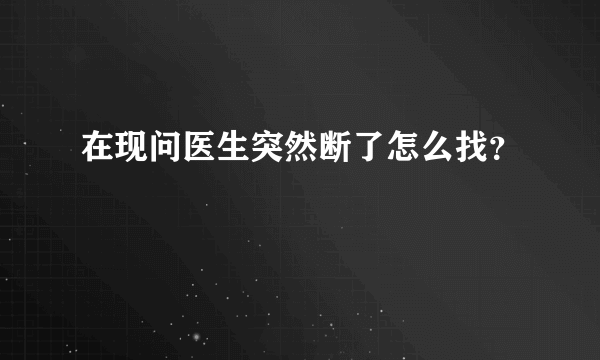 在现问医生突然断了怎么找?